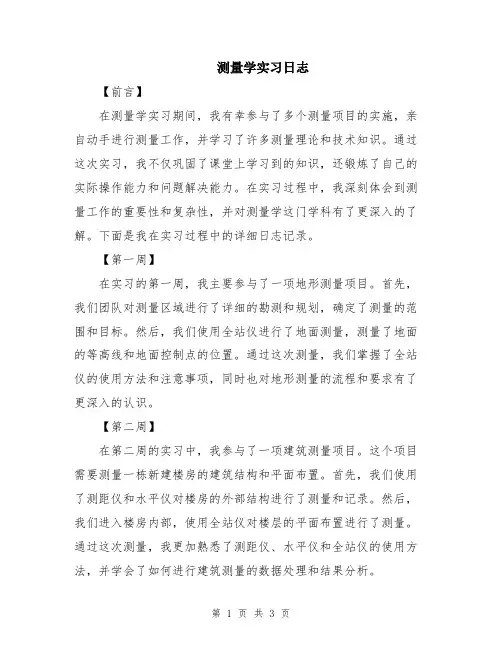 测量学实习日志

【前言】

在测量学实习期间，我有幸参与了多个测量项目的实施，亲自动手进行测量工作，并学习了许多测量理论和技术知识。通过这次实习，我不仅巩固了课堂上学习到的知识，还锻炼了自己的实际操作能力和问题解决能力。在实习过程中，我深刻体会到测量工作的重要性和复杂性，并对测量学这门学科有了更深入的了解。下面是我在实习过程中的详细日志记录。

【第一周】

在实习的第一周，我主要参与了一项地形测量项目。首先，我们团队对测量区域进行了详细的勘测和规划，确定了测量的范围和目标。然后，我们使用全站仪进行了地面测量，测量了地面的等高线和地面控制点的位置。通过这次测量，我们掌握了全站仪的使用方法和注意事项，同时也对地形测量的流程和要求有了更深入的认识。

【第二周】

在第二周的实习中，我参与了一项建筑测量项目。这个项目需要测量一栋新建楼房的建筑结构和平面布置。首先，我们使用了测距仪和水平仪对楼房的外部结构进行了测量和记录。然后，我们进入楼房内部，使用全站仪对楼层的平面布置进行了测量。通过这次测量，我更加熟悉了测距仪、水平仪和全站仪的使用方法，并学会了如何进行建筑测量的数据处理和结果分析。

第 1 页 共 3 页